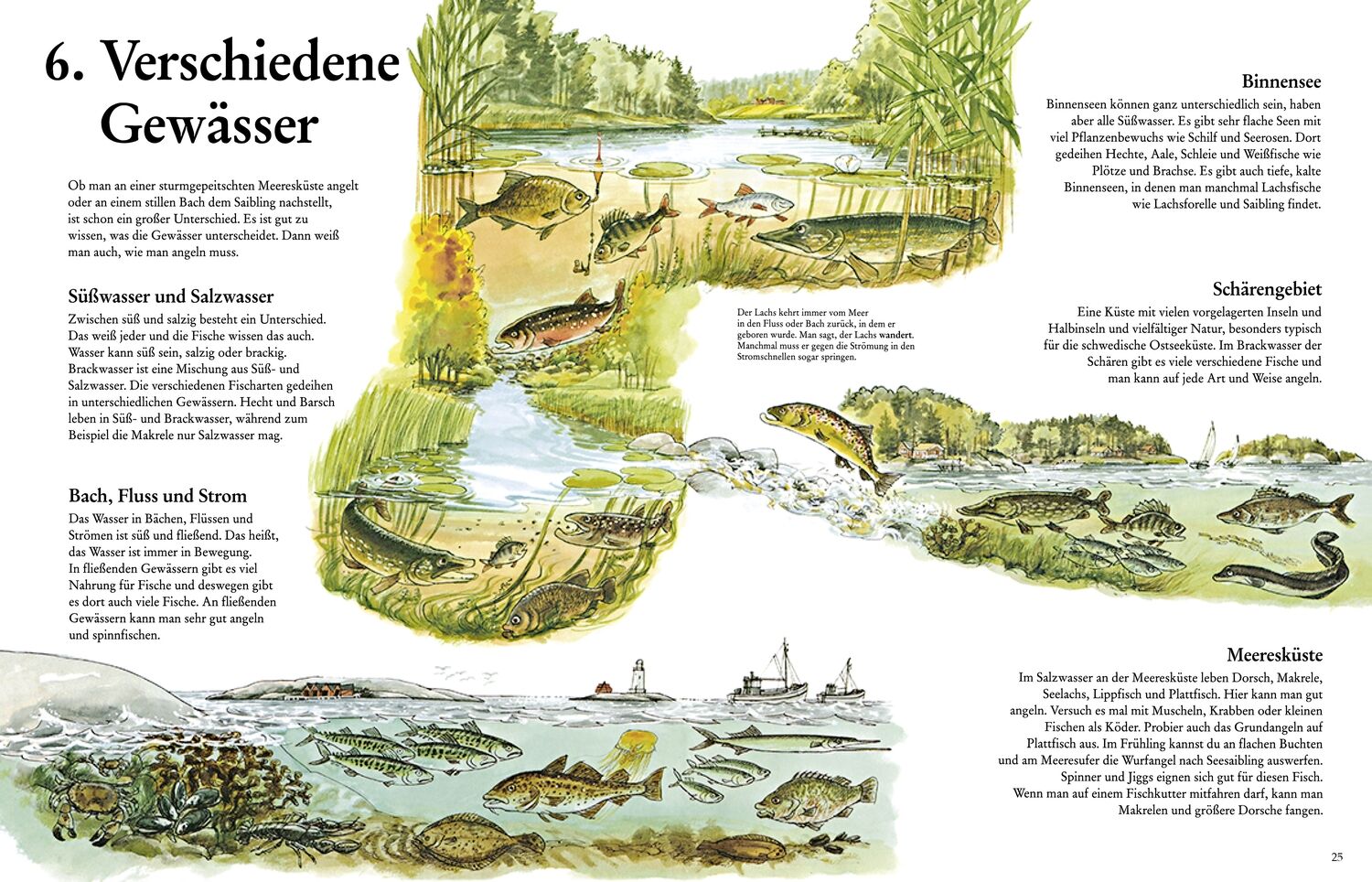 6. Verschiedene Gewässer

Ob man an einer sturmgepeitschten Meeresküste angelt oder an einem stillen Bach dem Saibling nachstellt, ist schon ein großer Unterschied. Es ist gut zu wissen, was die Gewässer unterscheidet. Dann weiß man auch, wie man angeln muss.

Süßwasser und Salzwasser

Zwischen süß und salzig besteht ein Unterschied. Das weiß jeder und die Fische wissen das auch. Wasser kann süß sein, salzig oder brackig. Brackwasser ist eine Mischung aus Süß- und Salzwasser. Die verschiedenen Fischarten gedeihen in unterschiedlichen Gewässern. Hecht und Barsch leben in Süß- und Brackwasser, während zum Beispiel die Makrele nur Salzwasser mag.

Bach, Fluss und Strom

Das Wasser in Bächen, Flüssen und Strömen ist süß und fließend. Das heißt, das Wasser ist immer in Bewegung. In fließenden Gewässern gibt es viel Nahrung für Fische und deswegen gibt es dort auch viele Fische. An fließenden Gewässern kann man sehr gut angeln und spinnfischen.

Der Lachs kehrt immer vom Meer in den Fluss oder Bach zurück, in dem er geboren wurde. Man sagt, der Lachs wandert. Manchmal muss er gegen die Strömung in den Stromschnellen sogar springen.

Binnensee

Binnenseen können ganz unterschiedlich sein, haben aber alle Süßwasser. Es gibt sehr flache Seen mit viel Pflanzenbewuchs wie Schilf und Seerosen. Dort gedeihen Hechte, Aale, Schleie und Weißfische wie Plötze und Brachse. Es gibt auch tiefe, kalte Binnenseen, in denen man manchmal Lachsfische wie Lachsforelle und Saibling findet.

Schärengebiet

Eine Küste mit vielen vorgelagerten Inseln und Halbinseln und vielfältiger Natur, besonders typisch für die schwedische Ostseeküste. Im Brackwasser der Schären gibt es viele verschiedene Fische und man kann auf jede Art und Weise angeln.

Meeresküste

Im Salzwasser an der Meeresküste leben Dorsch, Makrele, Seelachs, Lippfisch und Plattfisch. Hier kann man gut angeln. Versuch es mal mit Muscheln, Krabben oder kleinen Fischen als Köder. Probier auch das Grundangeln auf Plattfisch aus. Im Frühling kannst du an flachen Buchten und am Meeresufer die Wurfangel nach Seesaibling auswerfen. Spinner und Jiggs eignen sich gut für diesen Fisch. Wenn man auf einem Fischkutter mitfahren darf, kann man Makrelen und größere Dorsche fangen.

25